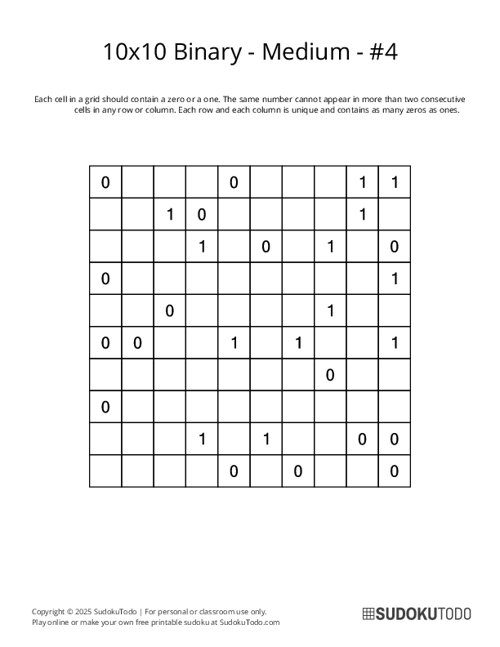 10x10 Binary - Medium - #4

Each cell in a grid should contain a zero or a one. The same number cannot appear in more than two consecutive cells in any row or column. Each row and each column is unique and contains as many zeros as ones.

| | | | | | | | | | |
|---|---|---|---|---|---|---|---|---|---|
| 0 | | | | 0 | | | | 1 | 1 |
| | | 1 | 0 | | | | | 1 | |
| | | | 1 | | 0 | | 1 | | 0 |
| 0 | | | | | | | | | 1 |
| | | 0 | | | | | 1 | | |
| 0 | 0 | | | 1 | | 1 | | | 1 |
| | | | | | | | 0 | | |
| 0 | | | | | | | | | |
| | | | 1 | | 1 | | | 0 | 0 |
| | | | | 0 | | 0 | | | 0 |

Copyright © 2025 SudokuTodo | For personal or classroom use only.
Play online or make your own free printable sudoku at SudokuTodo.com

SUDOKUTODO